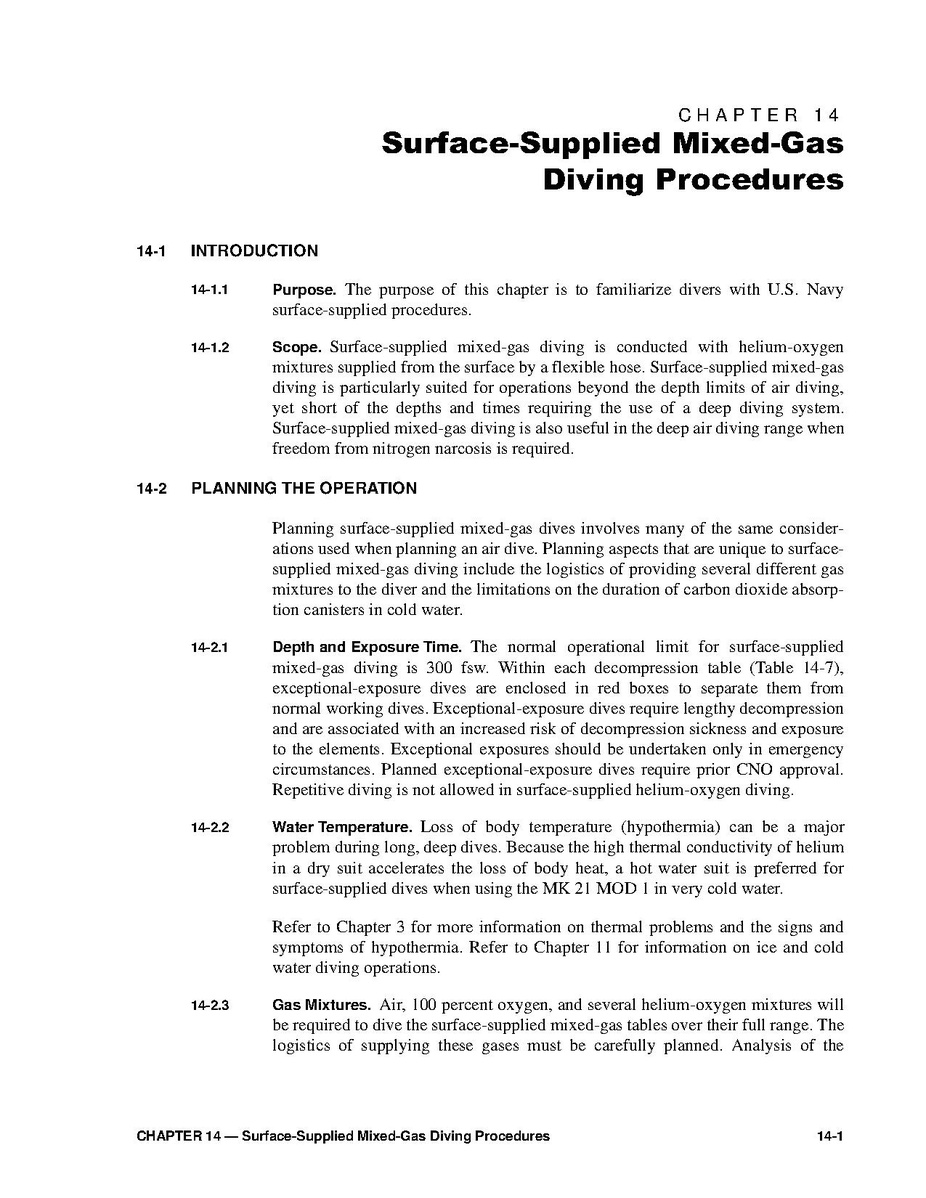 CHAPTER 14
Surface-Supplied Mixed-Gas Diving Procedures

14-1 INTRODUCTION

14-1.1 Purpose. The purpose of this chapter is to familiarize divers with U.S. Navy surface-supplied procedures.

14-1.2 Scope. Surface-supplied mixed-gas diving is conducted with helium-oxygen mixtures supplied from the surface by a flexible hose. Surface-supplied mixed-gas diving is particularly suited for operations beyond the depth limits of air diving, yet short of the depths and times requiring the use of a deep diving system. Surface-supplied mixed-gas diving is also useful in the deep air diving range when freedom from nitrogen narcosis is required.

14-2 PLANNING THE OPERATION

Planning surface-supplied mixed-gas dives involves many of the same considerations used when planning an air dive. Planning aspects that are unique to surface-supplied mixed-gas diving include the logistics of providing several different gas mixtures to the diver and the limitations on the duration of carbon dioxide absorption canisters in cold water.

14-2.1 Depth and Exposure Time. The normal operational limit for surface-supplied mixed-gas diving is 300 fsw. Within each decompression table (Table 14-7), exceptional-exposure dives are enclosed in red boxes to separate them from normal working dives. Exceptional-exposure dives require lengthy decompression and are associated with an increased risk of decompression sickness and exposure to the elements. Exceptional exposures should be undertaken only in emergency circumstances. Planned exceptional-exposure dives require prior CNO approval. Repetitive diving is not allowed in surface-supplied helium-oxygen diving.

14-2.2 Water Temperature. Loss of body temperature (hypothermia) can be a major problem during long, deep dives. Because the high thermal conductivity of helium in a dry suit accelerates the loss of body heat, a hot water suit is preferred for surface-supplied dives when using the MK 21 MOD 1 in very cold water.

Refer to Chapter 3 for more information on thermal problems and the signs and symptoms of hypothermia. Refer to Chapter 11 for information on ice and cold water diving operations.

14-2.3 Gas Mixtures. Air, 100 percent oxygen, and several helium-oxygen mixtures will be required to dive the surface-supplied mixed-gas tables over their full range. The logistics of supplying these gases must be carefully planned. Analysis of the

CHAPTER 14 — Surface-Supplied Mixed-Gas Diving Procedures 14-1